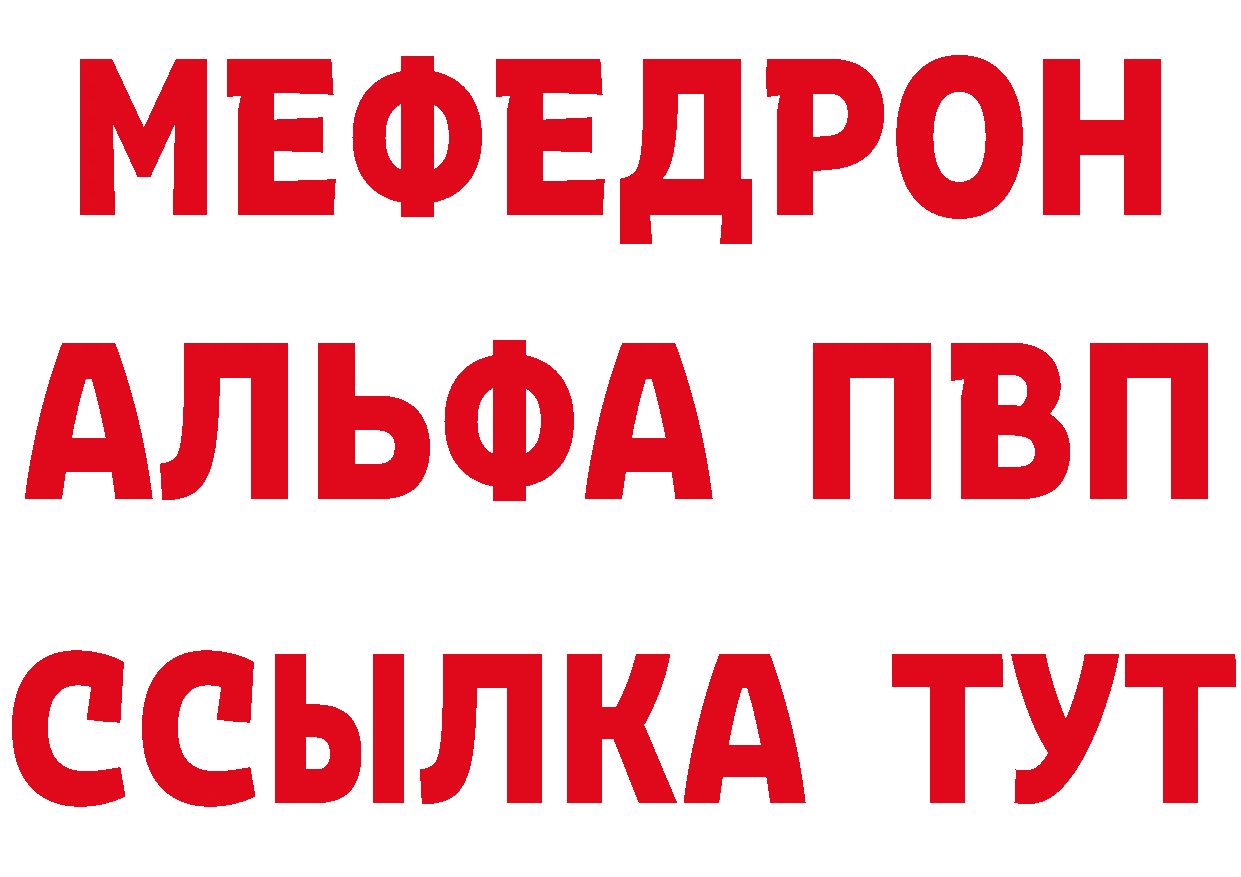 МЕФЕДРОН
АЛЬФА ПВП
ССЫЛКА ТУТ